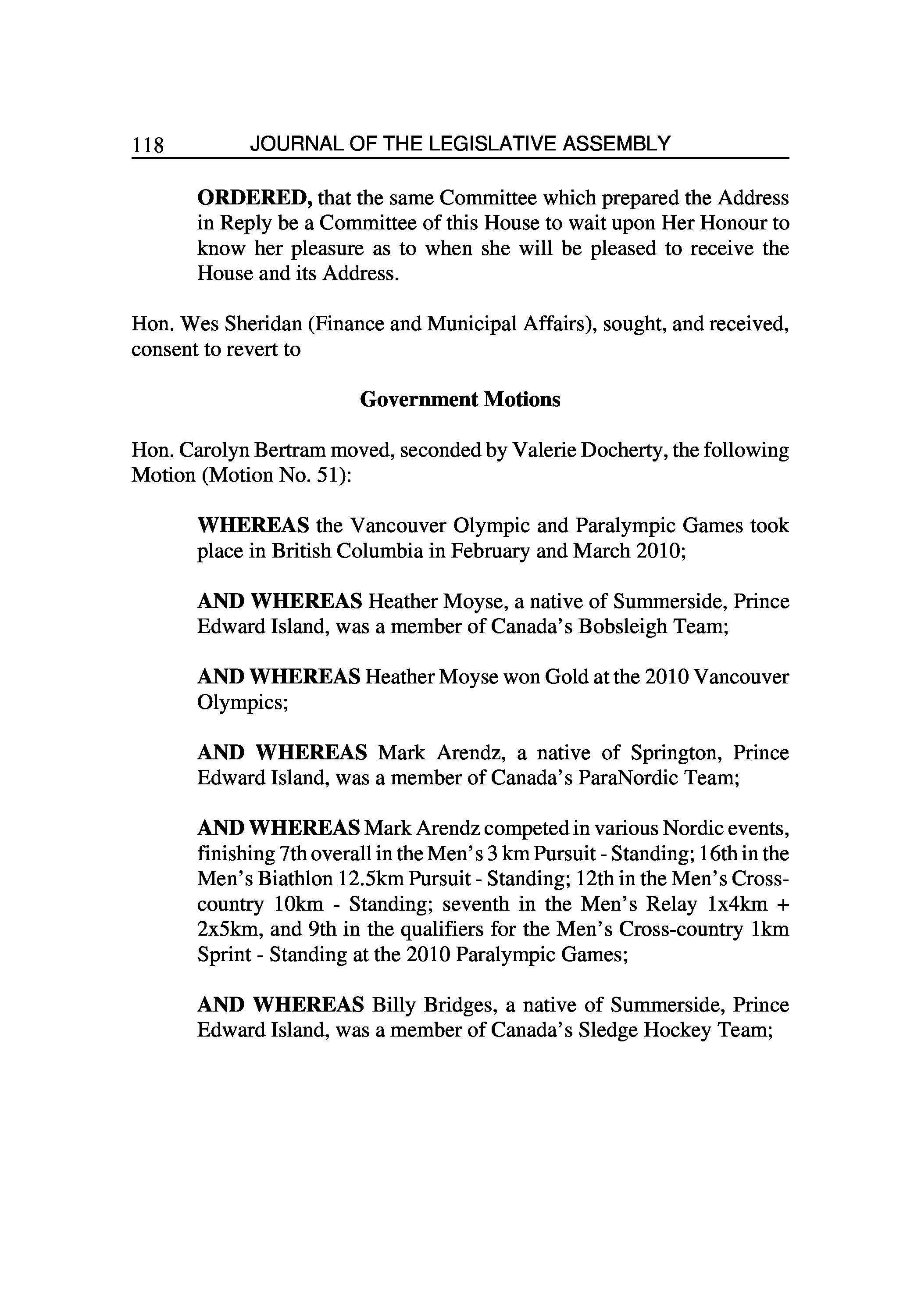 118 JOURNAL OF THE LEGISLATIVE ASSEMBLY

ORDERED, that the same Committee which prepared the Address in Reply be a Committee of this House to wait upon Her Honour to know her pleasure as to when she will be pleased to receive the House and its Address.

Hon. Wes Sheridan (Finance and Municipal Affairs), sought, and received, consent to revert to

Government Motions

Hon. Carolyn Bertram moved, seconded by Valerie Docherty, the following Motion (Motion No. 51):

WHEREAS the Vancouver Olympic and Paralympic Games took place in British Columbia in February and March 2010;

AND WHEREAS Heather Moyse, a native of Summerside, Prince Edward Island, was a member of Canada's Bobsleigh Team;

AND WHEREAS Heather Moyse won Gold at the 2010 Vancouver Olympics;

AND WHEREAS Mark Arendz, a native of Springton, Prince Edward Island, was a member of Canada's ParaNordic Team;

AND WHEREAS Mark Arendz competed in various Nordic events, finishing 7th overall in the Men's 3 km Pursuit - Standing; 16th in the Men's Biathlon 12.5km Pursuit - Standing; 12th in the Men's Cross-country 10km - Standing; seventh in the Men's Relay 1x4km + 2x5km, and 9th in the qualifiers for the Men's Cross-country 1km Sprint - Standing at the 2010 Paralympic Games;

AND WHEREAS Billy Bridges, a native of Summerside, Prince Edward Island, was a member of Canada's Sledge Hockey Team;